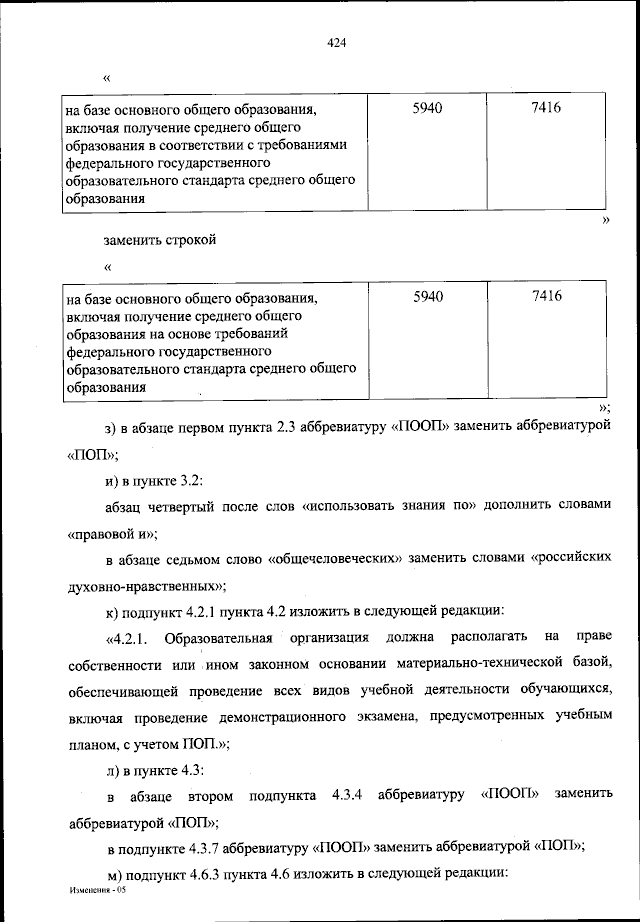 424

«

| на базе основного общего образования, включая получение среднего общего образования в соответствии с требованиями федерального государственного образовательного стандарта среднего общего образования | 5940 | 7416 |
|---|---|---|

»

заменить строкой

«

| на базе основного общего образования, включая получение среднего общего образования на основе требований федерального государственного образовательного стандарта среднего общего образования | 5940 | 7416 |
|---|---|---|

»;

з) в абзаце первом пункта 2.3 аббревиатуру «ПООП» заменить аббревиатурой «ПОП»;

и) в пункте 3.2:

абзац четвертый после слов «использовать знания по» дополнить словами «правовой и»;

в абзаце седьмом слово «общечеловеческих» заменить словами «российских духовно-нравственных»;

к) подпункт 4.2.1 пункта 4.2 изложить в следующей редакции:

«4.2.1. Образовательная организация должна располагать на праве собственности или ином законном основании материально-технической базой, обеспечивающей проведение всех видов учебной деятельности обучающихся, включая проведение демонстрационного экзамена, предусмотренных учебным планом, с учетом ПОП.»;

л) в пункте 4.3:

в абзаце втором подпункта 4.3.4 аббревиатуру «ПООП» заменить аббревиатурой «ПОП»;

в подпункте 4.3.7 аббревиатуру «ПООП» заменить аббревиатурой «ПОП»;

м) подпункт 4.6.3 пункта 4.6 изложить в следующей редакции:

Изменения - 05